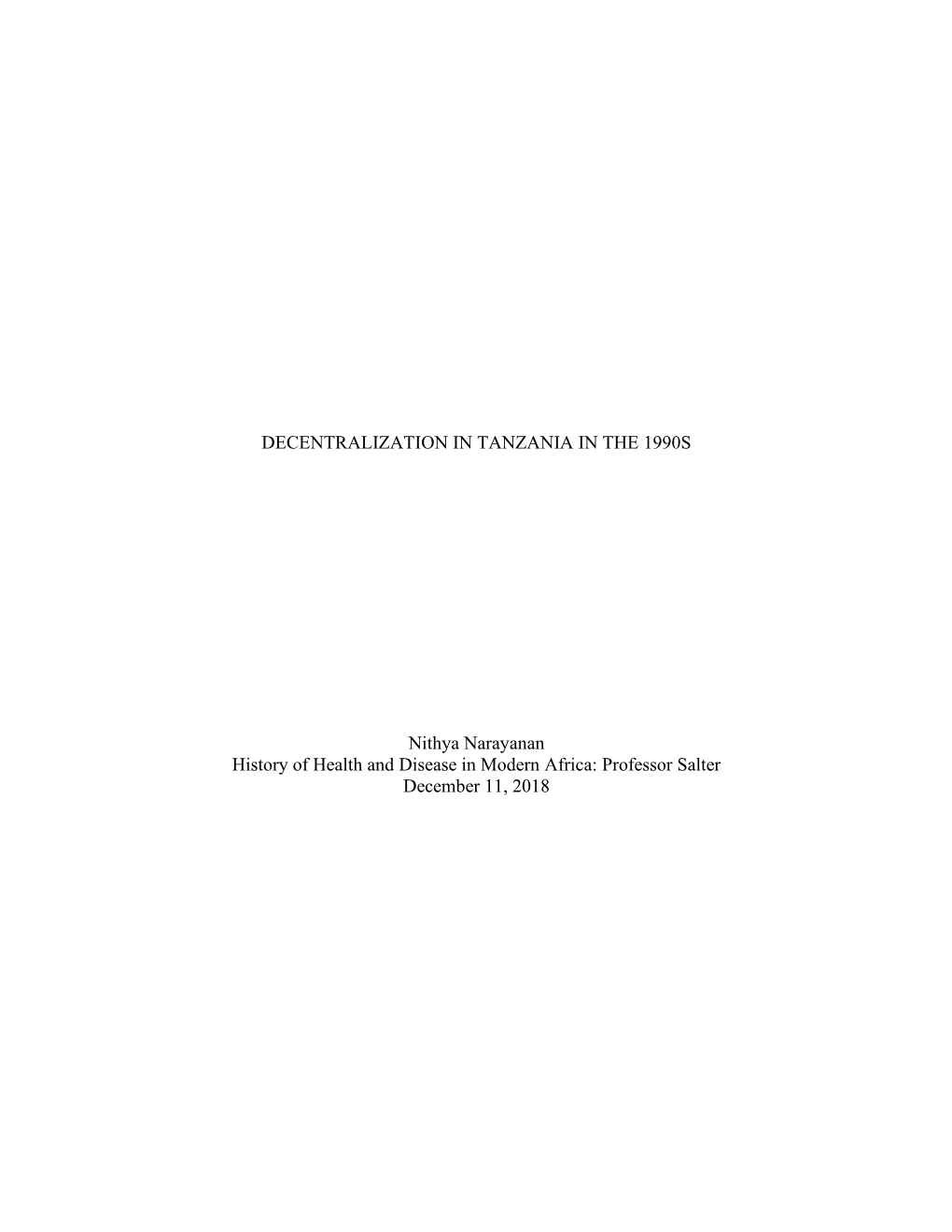 DECENTRALIZATION IN TANZANIA IN THE 1990S

Nithya Narayanan
History of Health and Disease in Modern Africa: Professor Salter
December 11, 2018